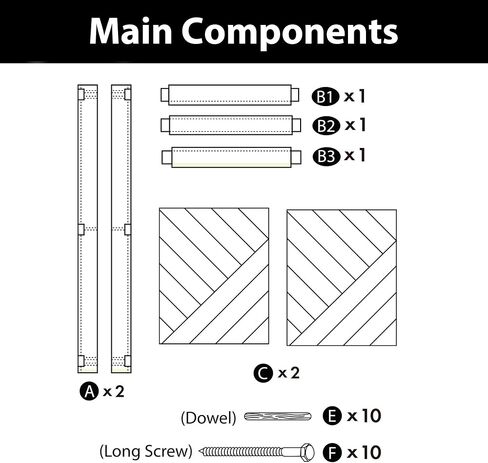 Main Components

B1 x 1

B2 x 1

B3 x 1

C x 2

A x 2

(Dowel) E x 10

(Long Screw) F x 10